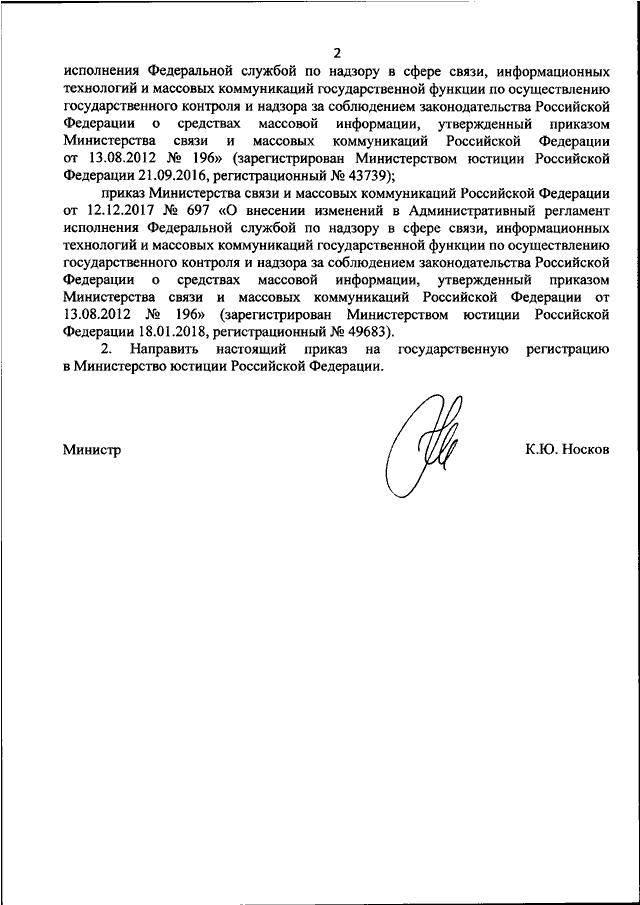 2

исполнения Федеральной службой по надзору в сфере связи, информационных технологий и массовых коммуникаций государственной функции по осуществлению государственного контроля и надзора за соблюдением законодательства Российской Федерации о средствах массовой информации, утвержденный приказом Министерства связи и массовых коммуникаций Российской Федерации от 13.08.2012 № 196» (зарегистрирован Министерством юстиции Российской Федерации 21.09.2016, регистрационный № 43739);

приказ Министерства связи и массовых коммуникаций Российской Федерации от 12.12.2017 № 697 «О внесении изменений в Административный регламент исполнения Федеральной службой по надзору в сфере связи, информационных технологий и массовых коммуникаций государственной функции по осуществлению государственного контроля и надзора за соблюдением законодательства Российской Федерации о средствах массовой информации, утвержденный приказом Министерства связи и массовых коммуникаций Российской Федерации от 13.08.2012 № 196» (зарегистрирован Министерством юстиции Российской Федерации 18.01.2018, регистрационный № 49683).

2. Направить настоящий приказ на государственную регистрацию в Министерство юстиции Российской Федерации.

Министр К.Ю. Носков